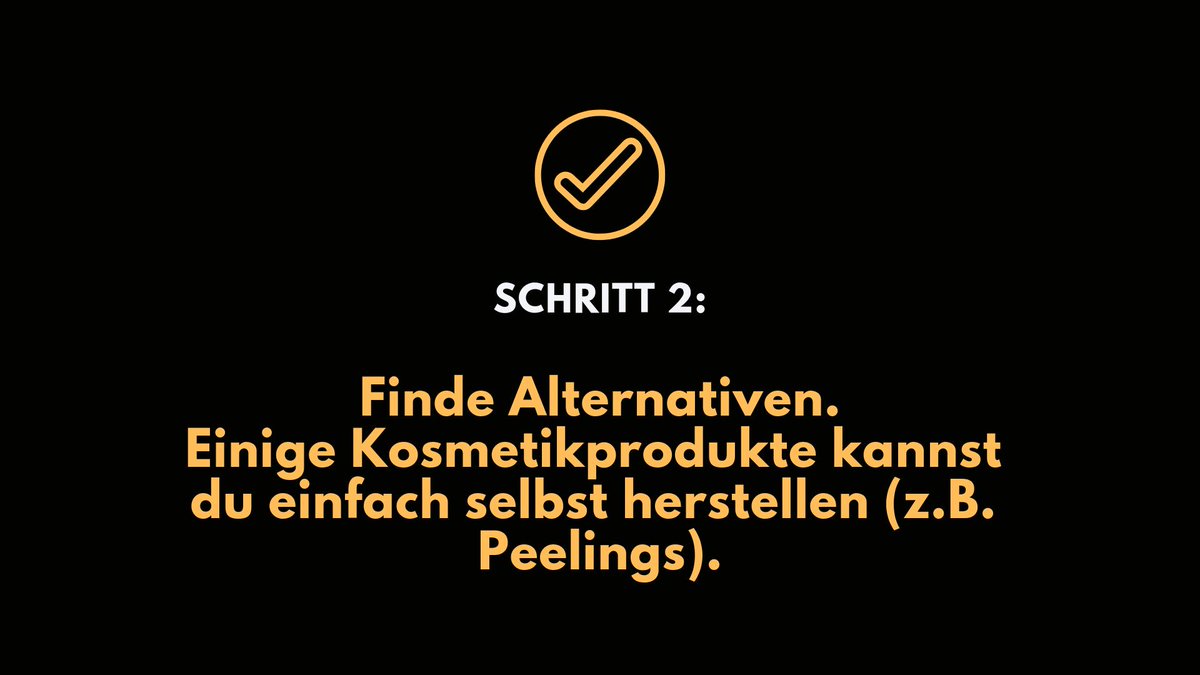 SCHRITT 2:

Finde Alternativen.
Einige Kosmetikprodukte kannst du einfach selbst herstellen (z.B. Peelings).